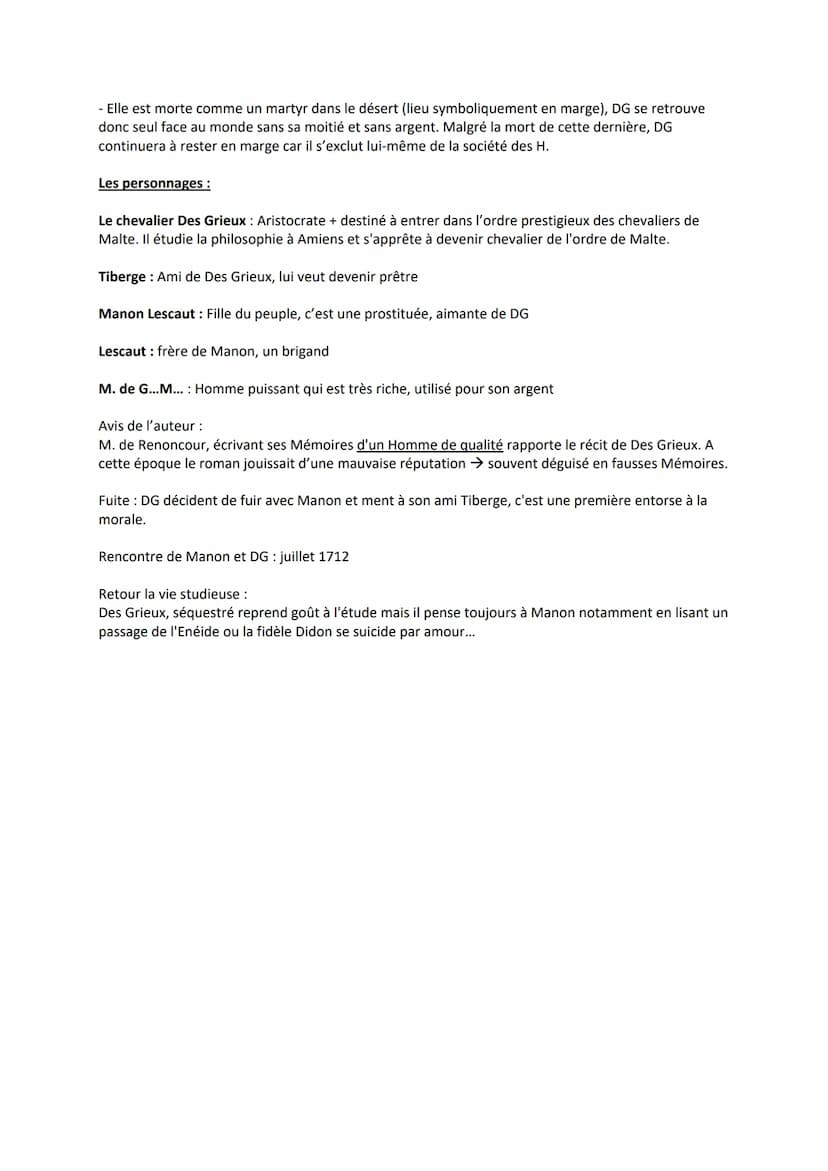 - Elle est morte comme un martyr dans le désert (lieu symboliquement en marge), DG se retrouve donc seul face au monde sans sa moitié et sans argent. Malgré la mort de cette dernière, DG continuera à rester en marge car il s'exclut lui-même de la société des H.

Les personnages :

Le chevalier Des Grieux : Aristocrate + destiné à entrer dans l'ordre prestigieux des chevaliers de Malte. Il étudie la philosophie à Amiens et s'apprête à devenir chevalier de l'ordre de Malte.

Tiberge : Ami de Des Grieux, lui veut devenir prêtre

Manon Lescaut : Fille du peuple, c'est une prostituée, aimante de DG

Lescaut : frère de Manon, un brigand

M. de G…M… : Homme puissant qui est très riche, utilisé pour son argent

Avis de l'auteur :
M. de Renoncour, écrivant ses Mémoires d'un Homme de qualité rapporte le récit de Des Grieux. A cette époque le roman jouissait d'une mauvaise réputation → souvent déguisé en fausses Mémoires.

Fuite : DG décident de fuir avec Manon et ment à son ami Tiberge, c'est une première entorse à la morale.

Rencontre de Manon et DG : juillet 1712

Retour la vie studieuse :
Des Grieux, séquestré reprend goût à l'étude mais il pense toujours à Manon notamment en lisant un passage de l'Enéide ou la fidèle Didon se suicide par amour…